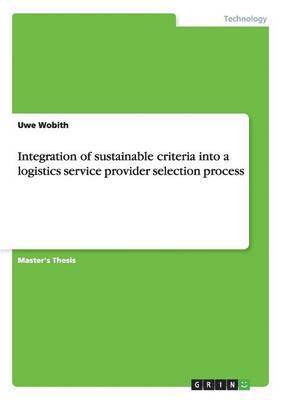 Technology

Uwe Wobith

Integration of sustainable criteria into a logistics service provider selection process

Master's Thesis

GRIN